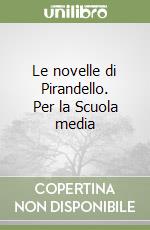 unilibro

Le novelle di Pirandello. Per la Scuola media

COPERTINA NON DISPONIBILE